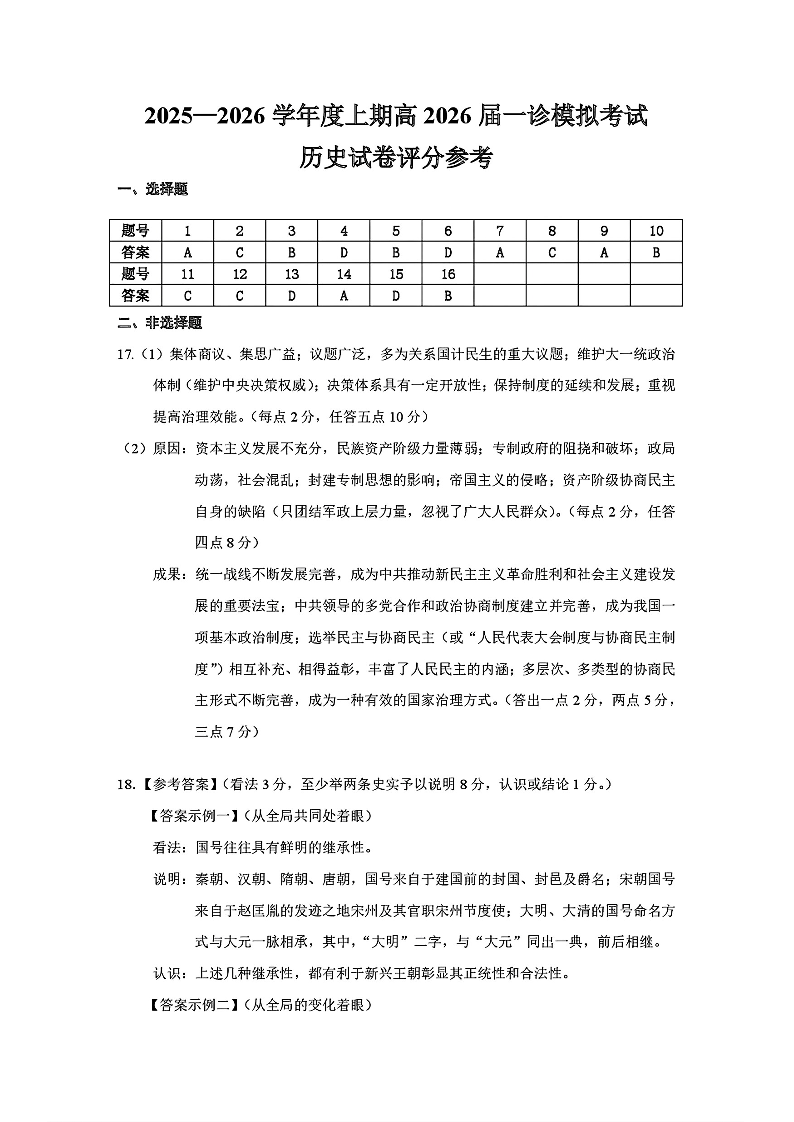 2025—2026 学年度上期高 2026 届一诊模拟考试
历史试卷评分参考

一、选择题

| 题号 | 1 | 2 | 3 | 4 | 5 | 6 | 7 | 8 | 9 | 10 |
|---|---|---|---|---|---|---|---|---|---|---|
| 答案 | A | C | B | D | B | D | A | C | A | B |
| 题号 | 11 | 12 | 13 | 14 | 15 | 16 | | | | |
| 答案 | C | C | D | A | D | B | | | | |

二、非选择题

17.（1）集体商议、集思广益；议题广泛，多为关系国计民生的重大议题；维护大一统政治体制（维护中央决策权威）；决策体系具有一定开放性；保持制度的延续和发展；重视提高治理效能。（每点 2 分，任答五点 10 分）

（2）原因：资本主义发展不充分，民族资产阶级力量薄弱；专制政府的阻挠和破坏；政局动荡，社会混乱；封建专制思想的影响；帝国主义的侵略；资产阶级协商民主自身的缺陷（只团结军政上层力量，忽视了广大人民群众）。（每点 2 分，任答四点 8 分）

成果：统一战线不断发展完善，成为中共推动新民主主义革命胜利和社会主义建设发展的重要法宝；中共领导的多党合作和政治协商制度建立并完善，成为我国一项基本政治制度；选举民主与协商民主（或“人民代表大会制度与协商民主制度”）相互补充、相得益彰，丰富了人民民主的内涵；多层次、多类型的协商民主形式不断完善，成为一种有效的国家治理方式。（答出一点 2 分，两点 5 分，三点 7 分）

18.【参考答案】（看法 3 分，至少举两条史实予以说明 8 分，认识或结论 1 分。）

【答案示例一】（从全局共同处着眼）

看法：国号往往具有鲜明的继承性。

说明：秦朝、汉朝、隋朝、唐朝，国号来自于建国前的封国、封邑及爵名；宋朝国号来自于赵匡胤的发迹之地宋州及其官职宋州节度使；大明、大清的国号命名方式与大元一脉相承，其中，“大明”二字，与“大元”同出一典，前后相继。

认识：上述几种继承性，都有利于新兴王朝彰显其正统性和合法性。

【答案示例二】（从全局的变化着眼）